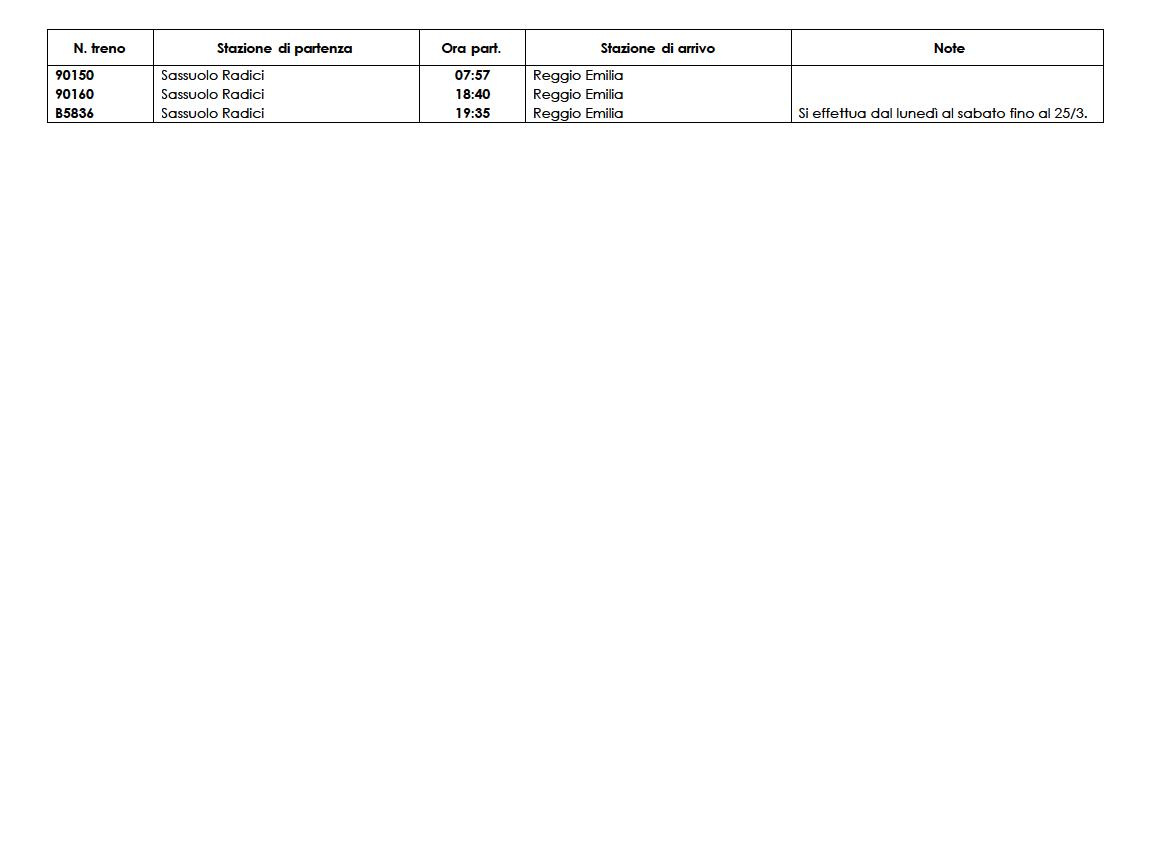 | N. treno | Stazione di partenza | Ora part. | Stazione di arrivo | Note |
|---|---|---|---|---|
| 90150 | Sassuolo Radici | 07:57 | Reggio Emilia | |
| 90160 | Sassuolo Radici | 18:40 | Reggio Emilia | |
| B5836 | Sassuolo Radici | 19:35 | Reggio Emilia | Si effettua dal lunedì al sabato fino al 25/3. |